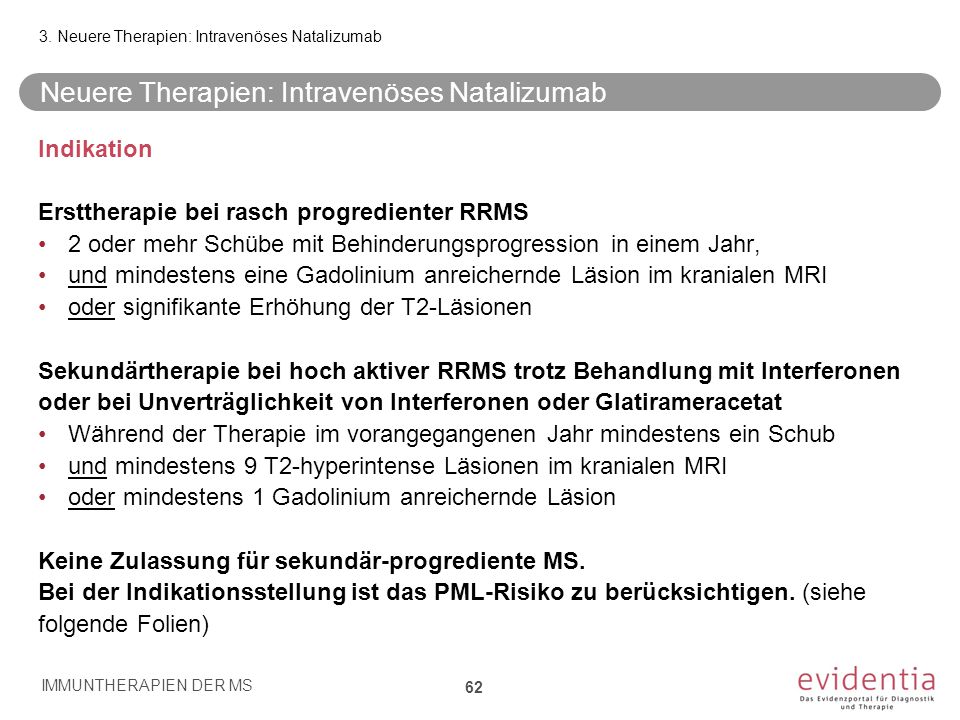 3. Neuere Therapien: Intravenöses Natalizumab

Neuere Therapien: Intravenöses Natalizumab

Indikation

Ersttherapie bei rasch progredienter RRMS
• 2 oder mehr Schübe mit Behinderungsprogression in einem Jahr,
• und mindestens eine Gadolinium anreichernde Läsion im kranialen MRI
• oder signifikante Erhöhung der T2-Läsionen

Sekundärtherapie bei hoch aktiver RRMS trotz Behandlung mit Interferonen oder bei Unverträglichkeit von Interferonen oder Glatirameracetat
• Während der Therapie im vorangegangenen Jahr mindestens ein Schub
• und mindestens 9 T2-hyperintense Läsionen im kranialen MRI
• oder mindestens 1 Gadolinium anreichernde Läsion

Keine Zulassung für sekundär-progrediente MS.
Bei der Indikationsstellung ist das PML-Risiko zu berücksichtigen. (siehe folgende Folien)

IMMUNTHERAPIEN DER MS

62

evidentia
Das Evidenzportal für Diagnostik und Therapie